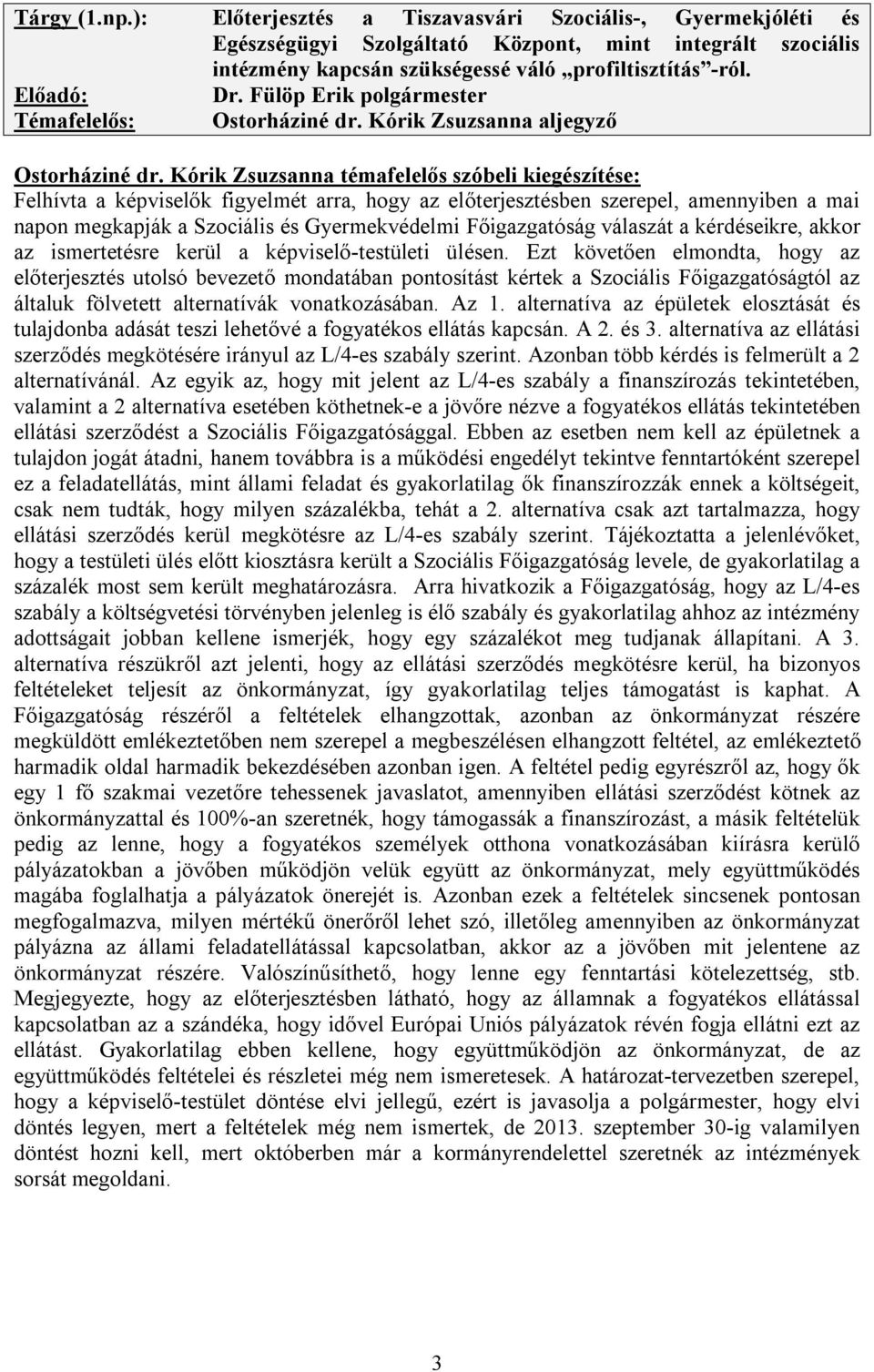 Tárgy (1.np.): Előterjesztés a Tiszavasvári Szociális-, Gyermekjóléti és Egészségügyi Szolgáltató Központ, mint integrált szociális intézmény kapcsán szükségessé váló „profiltisztítás"-ról.
Előadó: Dr. Fülöp Erik polgármester
Témafelelős: Ostorháziné dr. Kórik Zsuzsanna aljegyző

Ostorháziné dr. Kórik Zsuzsanna témafelelős szóbeli kiegészítése:
Felhívta a képviselők figyelmét arra, hogy az előterjesztésben szerepel, amennyiben a mai napon megkapják a Szociális és Gyermekvédelmi Főigazgatóság válaszát a kérdéseikre, akkor az ismertetésre kerül a képviselő-testületi ülésen. Ezt követően elmondta, hogy az előterjesztés utolsó bevezető mondatában pontosítást kértek a Szociális Főigazgatóságtól az általuk fölvetett alternatívák vonatkozásában. Az 1. alternatíva az épületek elosztását és tulajdonba adását teszi lehetővé a fogyatékos ellátás kapcsán. A 2. és 3. alternatíva az ellátási szerződés megkötésére irányul az L/4-es szabály szerint. Azonban több kérdés is felmerült a 2 alternatívánál. Az egyik az, hogy mit jelent az L/4-es szabály a finanszírozás tekintetében, valamint a 2 alternatíva esetében köthetnek-e a jövőre nézve a fogyatékos ellátás tekintetében ellátási szerződést a Szociális Főigazgatósággal. Ebben az esetben nem kell az épületnek a tulajdon jogát átadni, hanem továbbra is a működési engedélyt tekintve fenntartóként szerepel ez a feladatellátás, mint állami feladat és gyakorlatilag ők finanszírozzák ennek a költségeit, csak nem tudták, hogy milyen százalékba, tehát a 2. alternatíva csak azt tartalmazza, hogy ellátási szerződés kerül megkötésre az L/4-es szabály szerint. Tájékoztatta a jelenlévőket, hogy a testületi ülés előtt kiosztásra került a Szociális Főigazgatóság levele, de gyakorlatilag a százalék most sem került meghatározásra. Arra hivatkozik a Főigazgatóság, hogy az L/4-es szabály a költségvetési törvényben jelenleg is élő szabály és gyakorlatilag ahhoz az intézmény adottságait jobban kellene ismerjék, hogy egy százalékot meg tudjanak állapítani. A 3. alternatíva részükről azt jelenti, hogy az ellátási szerződés megkötésre kerül, ha bizonyos feltételeket teljesít az önkormányzat, így gyakorlatilag teljes támogatást is kaphat. A Főigazgatóság részéről a feltételek elhangzottak, azonban az önkormányzat részére megküldött emlékeztetőben nem szerepel a megbeszélésen elhangzott feltétel, az emlékeztető harmadik oldal harmadik bekezdésében azonban igen. A feltétel pedig egyrészről az, hogy ők egy 1 fő szakmai vezetőre tehessenek javaslatot, amennyiben ellátási szerződést kötnek az önkormányzattal és 100%-an szeretnék, hogy támogassák a finanszírozást, a másik feltételük pedig az lenne, hogy a fogyatékos személyek otthona vonatkozásában kiírásra kerülő pályázatokban a jövőben működjön velük együtt az önkormányzat, mely együttműködés magába foglalhatja a pályázatok önerejét is. Azonban ezek a feltételek sincsenek pontosan megfogalmazva, milyen mértékű önerőről lehet szó, illetőleg amennyiben az önkormányzat pályázna az állami feladatellátással kapcsolatban, akkor az a jövőben mit jelentene az önkormányzat részére. Valószínűsíthető, hogy lenne egy fenntartási kötelezettség, stb. Megjegyezte, hogy az előterjesztésben látható, hogy az államnak a fogyatékos ellátással kapcsolatban az a szándéka, hogy idővel Európai Uniós pályázatok révén fogja ellátni ezt az ellátást. Gyakorlatilag ebben kellene, hogy együttműködjön az önkormányzat, de az együttműködés feltételei és részletei még nem ismeretesek. A határozat-tervezetben szerepel, hogy a képviselő-testület döntése elvi jellegű, ezért is javasolja a polgármester, hogy elvi döntés legyen, mert a feltételek még nem ismertek, de 2013. szeptember 30-ig valamilyen döntést hozni kell, mert októberben már a kormányrendelettel szeretnék az intézmények sorsát megoldani.

3